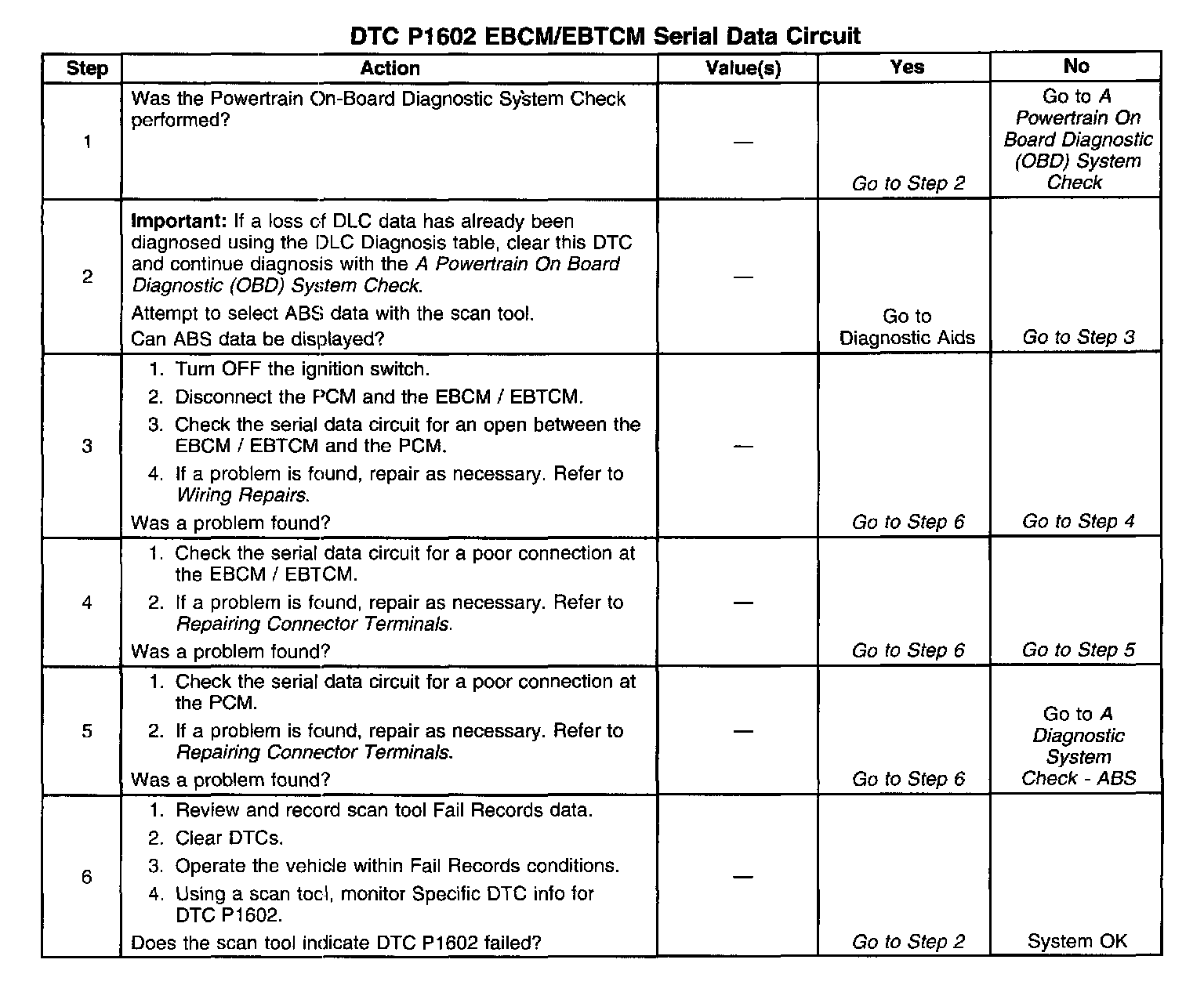 DTC P1602 EBCM/EBTCM Serial Data Circuit

| Step | Action | Value(s) | Yes | No |
|---|---|---|---|---|
| 1 | Was the Powertrain On-Board Diagnostic System Check performed? | — | Go to Step 2 | Go to A Powertrain On Board Diagnostic (OBD) System Check |
| 2 | Important: If a loss of DLC data has already been diagnosed using the DLC Diagnosis table, clear this DTC and continue diagnosis with the A Powertrain On Board Diagnostic (OBD) System Check. Attempt to select ABS data with the scan tool. Can ABS data be displayed? | — | Go to Diagnostic Aids | Go to Step 3 |
| 3 | 1. Turn OFF the ignition switch. 2. Disconnect the PCM and the EBCM / EBTCM. 3. Check the serial data circuit for an open between the EBCM / EBTCM and the PCM. 4. If a problem is found, repair as necessary. Refer to Wiring Repairs. Was a problem found? | — | Go to Step 6 | Go to Step 4 |
| 4 | 1. Check the serial data circuit for a poor connection at the EBCM / EBTCM. 2. If a problem is found, repair as necessary. Refer to Repairing Connector Terminals. Was a problem found? | — | Go to Step 6 | Go to Step 5 |
| 5 | 1. Check the serial data circuit for a poor connection at the PCM. 2. If a problem is found, repair as necessary. Refer to Repairing Connector Terminals. Was a problem found? | — | Go to Step 6 | Go to A Diagnostic System Check - ABS |
| 6 | 1. Review and record scan tool Fail Records data. 2. Clear DTCs. 3. Operate the vehicle within Fail Records conditions. 4. Using a scan tool, monitor Specific DTC info for DTC P1602. Does the scan tool indicate DTC P1602 failed? | — | Go to Step 2 | System OK |